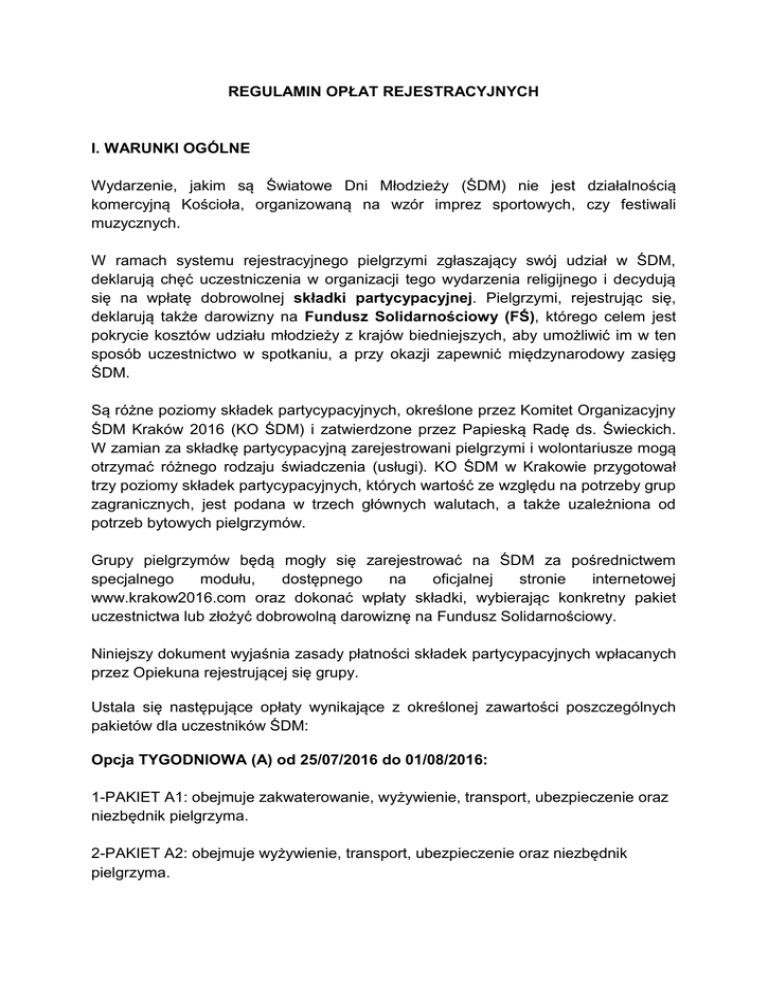 REGULAMIN OPŁAT REJESTRACYJNYCH

I. WARUNKI OGÓLNE

Wydarzenie, jakim są Światowe Dni Młodzieży (ŚDM) nie jest działalnością komercyjną Kościoła, organizowaną na wzór imprez sportowych, czy festiwali muzycznych.

W ramach systemu rejestracyjnego pielgrzymi zgłaszający swój udział w ŚDM, deklarują chęć uczestniczenia w organizacji tego wydarzenia religijnego i decydują się na wpłatę dobrowolnej składki partycypacyjnej. Pielgrzymi, rejestrując się, deklarują także darowizny na Fundusz Solidarnościowy (FŚ), którego celem jest pokrycie kosztów udziału młodzieży z krajów biedniejszych, aby umożliwić im w ten sposób uczestnictwo w spotkaniu, a przy okazji zapewnić międzynarodowy zasięg ŚDM.

Są różne poziomy składek partycypacyjnych, określone przez Komitet Organizacyjny ŚDM Kraków 2016 (KO ŚDM) i zatwierdzone przez Papieską Radę ds. Świeckich. W zamian za składkę partycypacyjną zarejestrowani pielgrzymi i wolontariusze mogą otrzymać różnego rodzaju świadczenia (usługi). KO ŚDM w Krakowie przygotował trzy poziomy składek partycypacyjnych, których wartość ze względu na potrzeby grup zagranicznych, jest podana w trzech głównych walutach, a także uzależniona od potrzeb bytowych pielgrzymów.

Grupy pielgrzymów będą mogły się zarejestrować na ŚDM za pośrednictwem specjalnego modułu, dostępnego na oficjalnej stronie internetowej www.krakow2016.com oraz dokonać wpłaty składki, wybierając konkretny pakiet uczestnictwa lub złożyć dobrowolną darowiznę na Fundusz Solidarnościowy.

Niniejszy dokument wyjaśnia zasady płatności składek partycypacyjnych wpłacanych przez Opiekuna rejestrującej się grupy.

Ustala się następujące opłaty wynikające z określonej zawartości poszczególnych pakietów dla uczestników ŚDM:

Opcja TYGODNIOWA (A) od 25/07/2016 do 01/08/2016:

1-PAKIET A1: obejmuje zakwaterowanie, wyżywienie, transport, ubezpieczenie oraz niezbędnik pielgrzyma.

2-PAKIET A2: obejmuje wyżywienie, transport, ubezpieczenie oraz niezbędnik pielgrzyma.